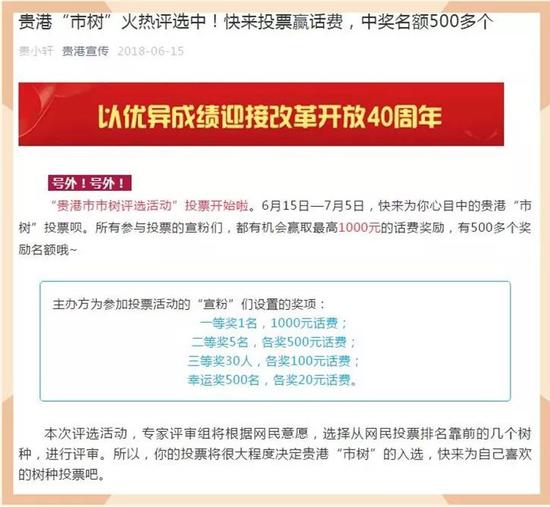 贵港“市树”火热评选中！快来投票赢话费，中奖名额500多个

贵小轩 贵港宣传 2018-06-15

以优异成绩迎接改革开放40周年

号外！号外！

“贵港市市树评选活动”投票开始啦。6月15日—7月5日，快来为你心目中的贵港“市树”投票呗。所有参与投票的宣粉们，都有机会赢取最高1000元的话费奖励，有500多个奖励名额哦~

主办方为参加投票活动的“宣粉”们设置的奖项：
一等奖1名，1000元话费；
二等奖5名，各奖500元话费；
三等奖30人，各奖100元话费；
幸运奖500名，各奖20元话费。

本次评选活动，专家评审组将根据网民意愿，选择从网民投票排名靠前的几个树种，进行评审。所以，你的投票将很大程度决定贵港“市树”的入选，快来为自己喜欢的树种投票吧。